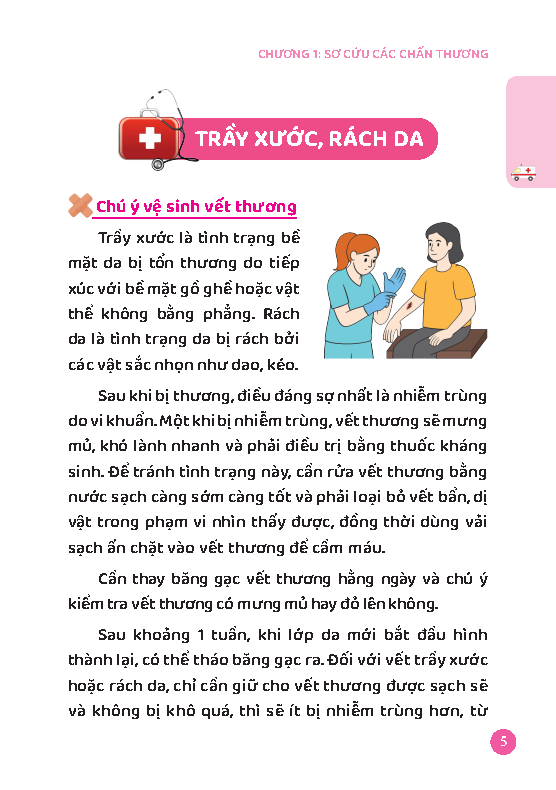 CHƯƠNG 1: SƠ CỨU CÁC CHẤN THƯƠNG

TRẦY XƯỚC, RÁCH DA

Chú ý vệ sinh vết thương

Trầy xước là tình trạng bề mặt da bị tổn thương do tiếp xúc với bề mặt gồ ghề hoặc vật thể không bằng phẳng. Rách da là tình trạng da bị rách bởi các vật sắc nhọn như dao, kéo.

Sau khi bị thương, điều đáng sợ nhất là nhiễm trùng do vi khuẩn. Một khi bị nhiễm trùng, vết thương sẽ mưng mủ, khó lành nhanh và phải điều trị bằng thuốc kháng sinh. Để tránh tình trạng này, cần rửa vết thương bằng nước sạch càng sớm càng tốt và phải loại bỏ vết bẩn, dị vật trong phạm vi nhìn thấy được, đồng thời dùng vải sạch ấn chặt vào vết thương để cầm máu.

Cần thay băng gạc vết thương hằng ngày và chú ý kiểm tra vết thương có mưng mủ hay đỏ lên không.

Sau khoảng 1 tuần, khi lớp da mới bắt đầu hình thành lại, có thể tháo băng gạc ra. Đối với vết trầy xước hoặc rách da, chỉ cần giữ cho vết thương được sạch sẽ và không bị khô quá, thì sẽ ít bị nhiễm trùng hơn, từ

5